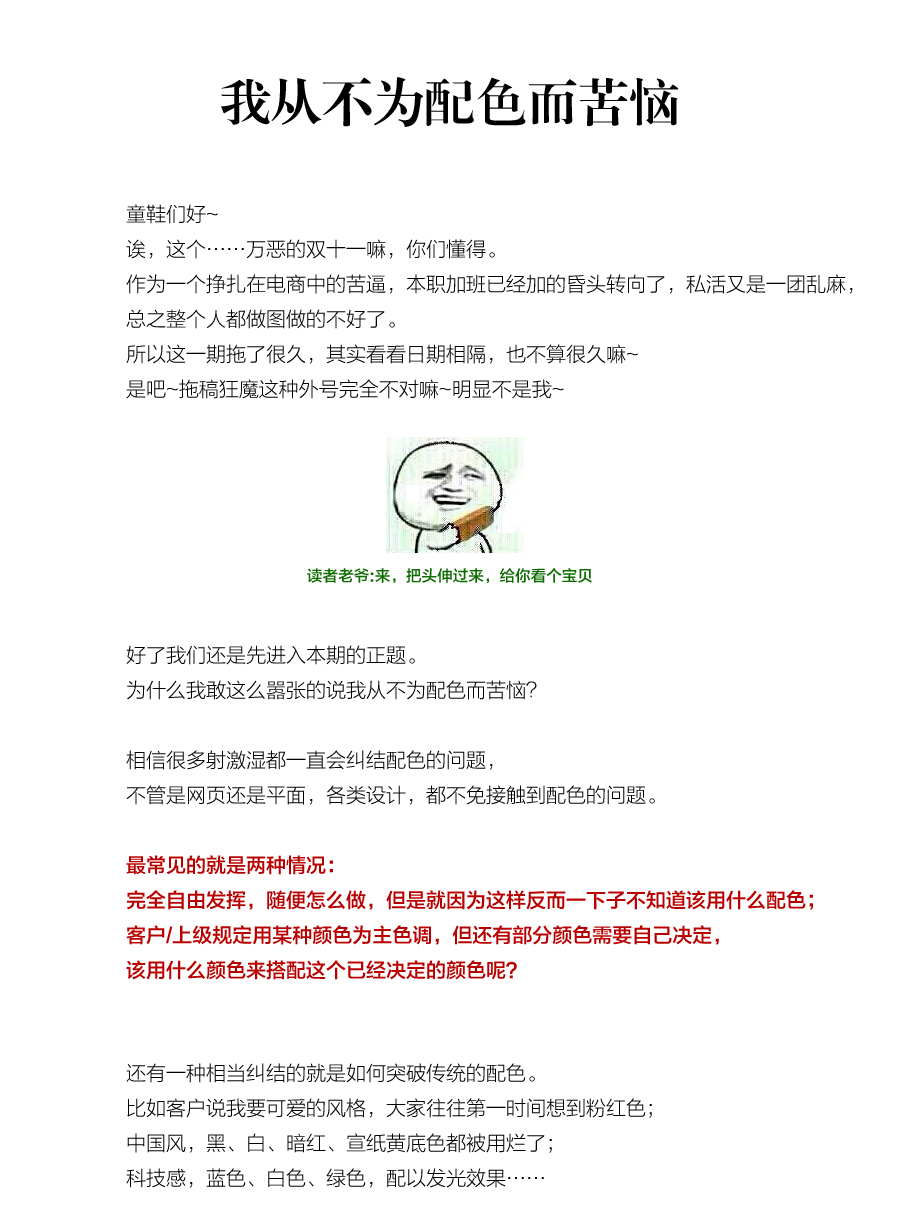 我从不为配色而苦恼

童鞋们好~
诶，这个……万恶的双十一嘛，你们懂得。
作为一个挣扎在电商中的苦逼，本职加班已经加的昏头转向了，私活又是一团乱麻，总之整个人都做图做的不好了。
所以这一期拖了很久，其实看看日期相隔，也不算很久嘛~
是吧~拖稿狂魔这种外号完全不对嘛~明显不是我~

读者老爷:来，把头伸过来，给你看个宝贝

好了我们还是先进入本期的正题。
为什么我敢这么嚣张的说我从不为配色而苦恼?

相信很多射激湿都一直会纠结配色的问题，
不管是网页还是平面，各类设计，都不免接触到配色的问题。

最常见的就是两种情况：
完全自由发挥，随便怎么做，但是就因为这样反而一下子不知道该用什么配色；
客户/上级规定用某种颜色为主色调，但还有部分颜色需要自己决定，
该用什么颜色来搭配这个已经决定的颜色呢?

还有一种相当纠结的就是如何突破传统的配色。
比如客户说我要可爱的风格，大家往往第一时间想到粉红色；
中国风，黑、白、暗红、宣纸黄底色都被用烂了；
科技感，蓝色、白色、绿色，配以发光效果……